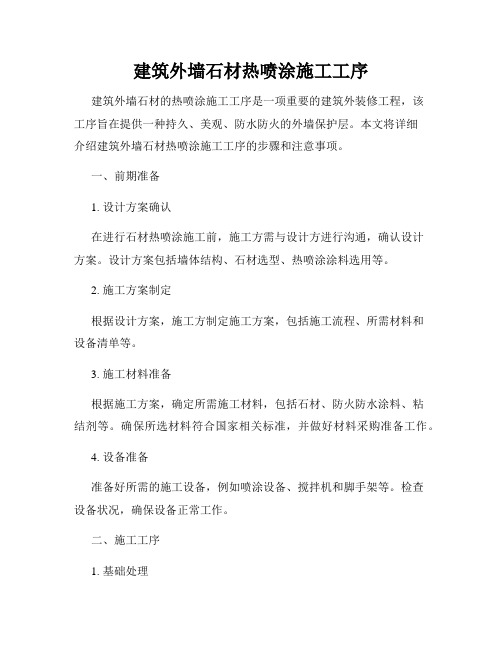 建筑外墙石材热喷涂施工工序

建筑外墙石材的热喷涂施工工序是一项重要的建筑外装修工程，该工序旨在提供一种持久、美观、防水防火的外墙保护层。本文将详细介绍建筑外墙石材热喷涂施工工序的步骤和注意事项。

一、前期准备

1. 设计方案确认

在进行石材热喷涂施工前，施工方需与设计方进行沟通，确认设计方案。设计方案包括墙体结构、石材选型、热喷涂涂料选用等。

2. 施工方案制定

根据设计方案，施工方制定施工方案，包括施工流程、所需材料和设备清单等。

3. 施工材料准备

根据施工方案，确定所需施工材料，包括石材、防火防水涂料、粘结剂等。确保所选材料符合国家相关标准，并做好材料采购准备工作。

4. 设备准备

准备好所需的施工设备，例如喷涂设备、搅拌机和脚手架等。检查设备状况，确保设备正常工作。

二、施工工序

1. 基础处理